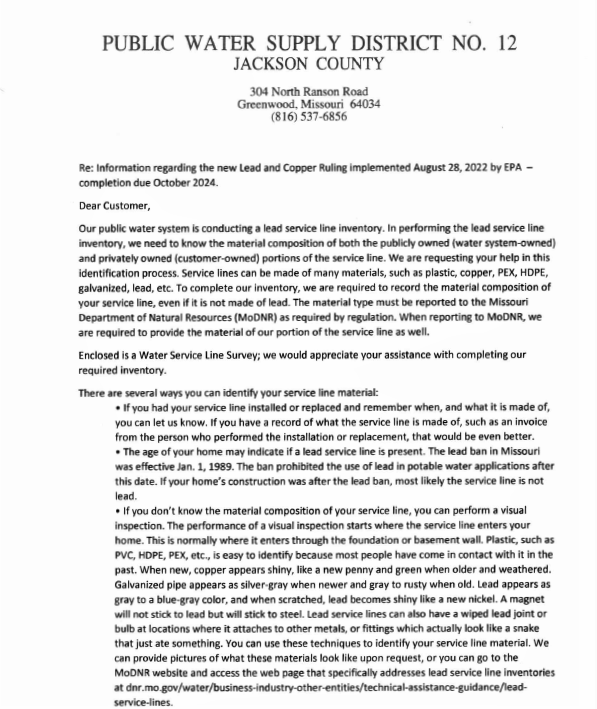 PUBLIC WATER SUPPLY DISTRICT NO. 12
JACKSON COUNTY

304 North Ranson Road
Greenwood, Missouri 64034
(816) 537-6856

Re: Information regarding the new Lead and Copper Ruling implemented August 28, 2022 by EPA – completion due October 2024.

Dear Customer,

Our public water system is conducting a lead service line inventory. In performing the lead service line inventory, we need to know the material composition of both the publicly owned (water system-owned) and privately owned (customer-owned) portions of the service line. We are requesting your help in this identification process. Service lines can be made of many materials, such as plastic, copper, PEX, HDPE, galvanized, lead, etc. To complete our inventory, we are required to record the material composition of your service line, even if it is not made of lead. The material type must be reported to the Missouri Department of Natural Resources (MoDNR) as required by regulation. When reporting to MoDNR, we are required to provide the material of our portion of the service line as well.

Enclosed is a Water Service Line Survey; we would appreciate your assistance with completing our required inventory.

There are several ways you can identify your service line material:
• If you had your service line installed or replaced and remember when, and what it is made of, you can let us know. If you have a record of what the service line is made of, such as an invoice from the person who performed the installation or replacement, that would be even better.
• The age of your home may indicate if a lead service line is present. The lead ban in Missouri was effective Jan. 1, 1989. The ban prohibited the use of lead in potable water applications after this date. If your home's construction was after the lead ban, most likely the service line is not lead.
• If you don't know the material composition of your service line, you can perform a visual inspection. The performance of a visual inspection starts where the service line enters your home. This is normally where it enters through the foundation or basement wall. Plastic, such as PVC, HDPE, PEX, etc., is easy to identify because most people have come in contact with it in the past. When new, copper appears shiny, like a new penny and green when older and weathered. Galvanized pipe appears as silver-gray when newer and gray to rusty when old. Lead appears as gray to a blue-gray color, and when scratched, lead becomes shiny like a new nickel. A magnet will not stick to lead but will stick to steel. Lead service lines can also have a wiped lead joint or bulb at locations where it attaches to other metals, or fittings which actually look like a snake that just ate something. You can use these techniques to identify your service line material. We can provide pictures of what these materials look like upon request, or you can go to the MoDNR website and access the web page that specifically addresses lead service line inventories at dnr.mo.gov/water/business-industry-other-entities/technical-assistance-guidance/lead-service-lines.